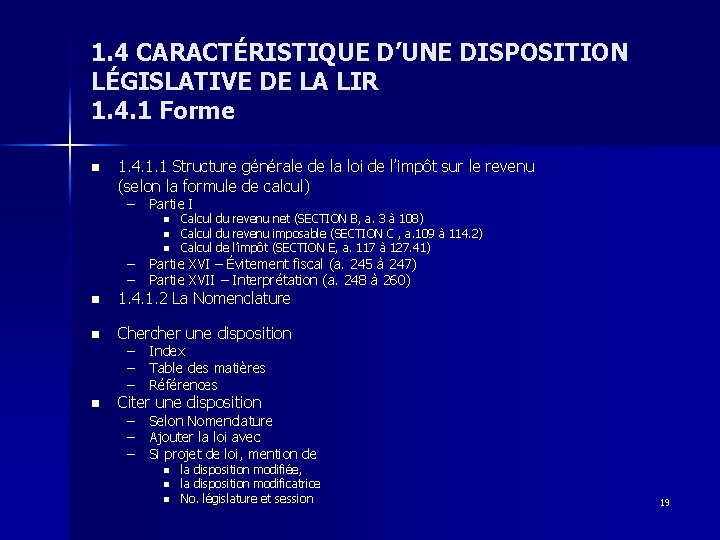 1.4 CARACTÉRISTIQUE D'UNE DISPOSITION LÉGISLATIVE DE LA LIR
1.4.1 Forme

- 1.4.1.1 Structure générale de la loi de l'impôt sur le revenu (selon la formule de calcul)
  – Partie I
    - Calcul du revenu net (SECTION B, a. 3 à 108)
    - Calcul du revenu imposable (SECTION C , a.109 à 114.2)
    - Calcul de l'impôt (SECTION E, a. 117 à 127.41)
  – Partie XVI – Évitement fiscal (a. 245 à 247)
  – Partie XVII – Interprétation (a. 248 à 260)
- 1.4.1.2 La Nomenclature

- Chercher une disposition
  – Index
  – Table des matières
  – Références
- Citer une disposition
  – Selon Nomenclature
  – Ajouter la loi avec
  – Si projet de loi, mention de
    - la disposition modifiée,
    - la disposition modificatrice
    - No. législature et session

19